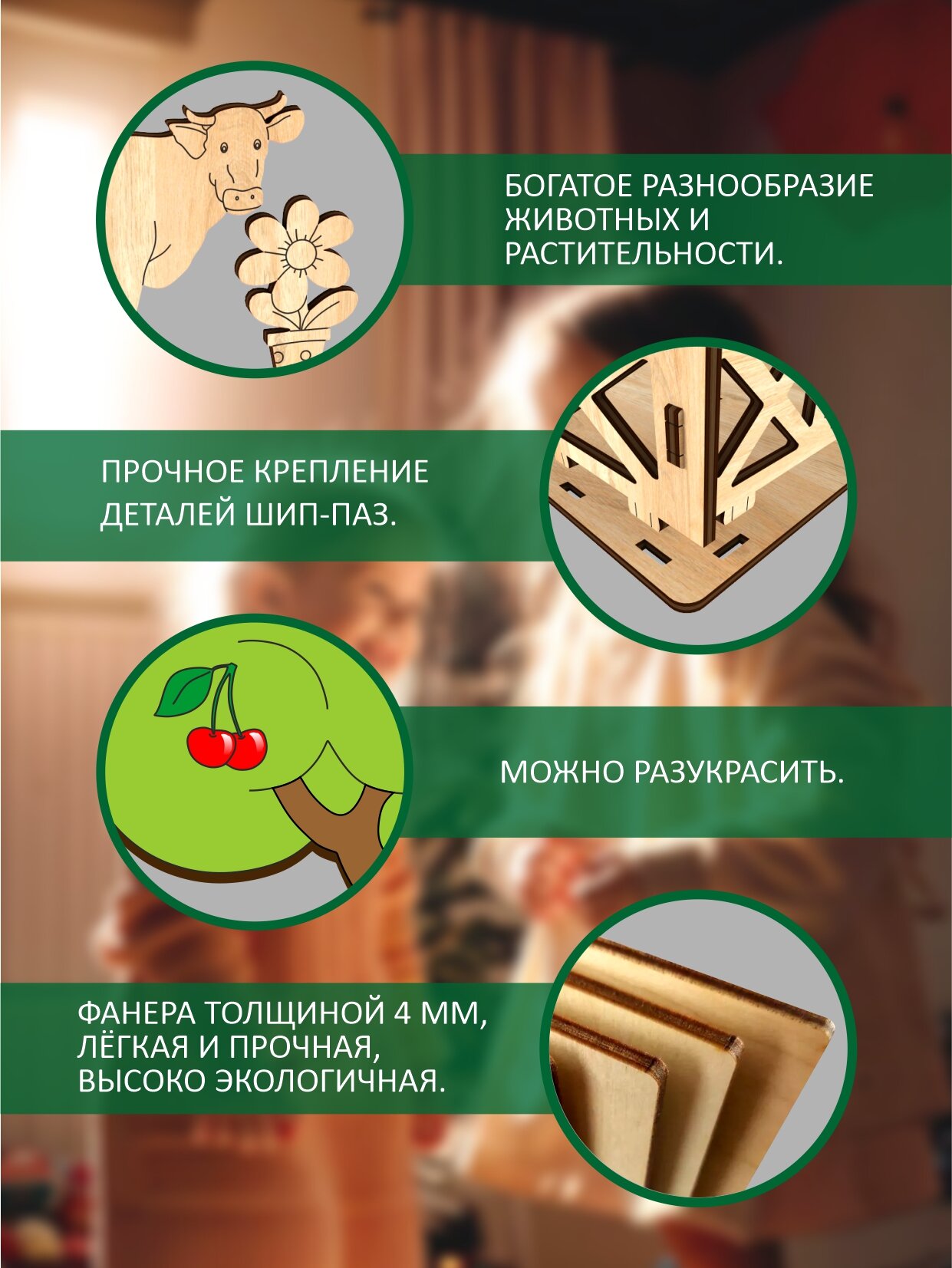 БОГАТОЕ РАЗНООБРАЗИЕ ЖИВОТНЫХ И РАСТИТЕЛЬНОСТИ.

ПРОЧНОЕ КРЕПЛЕНИЕ ДЕТАЛЕЙ ШИП-ПАЗ.

МОЖНО РАЗУКРАСИТЬ.

ФАНЕРА ТОЛЩИНОЙ 4 ММ, ЛЁГКАЯ И ПРОЧНАЯ, ВЫСОКО ЭКОЛОГИЧНАЯ.